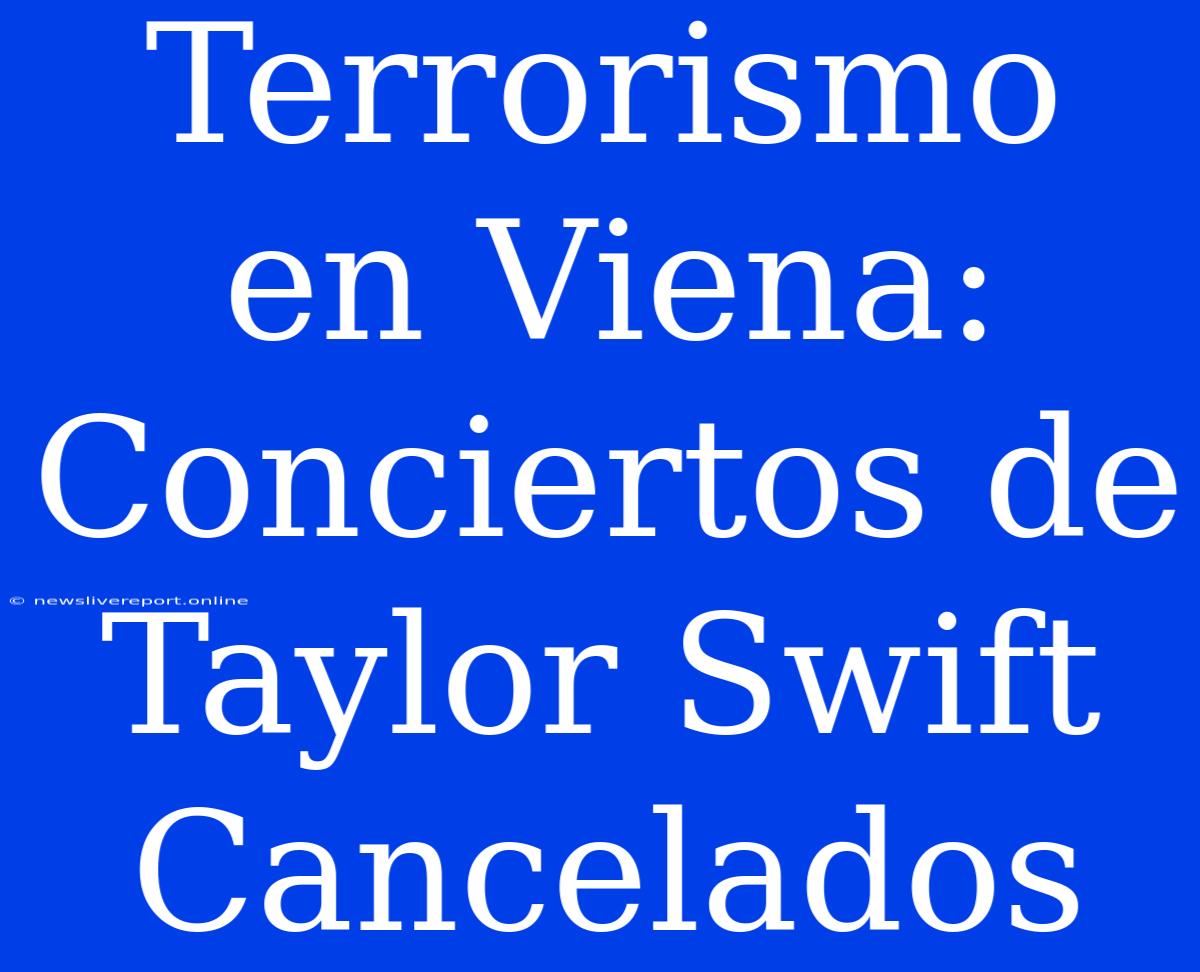 Terrorismo en Viena: Conciertos de Taylor Swift Cancelados

© newslivereport.online